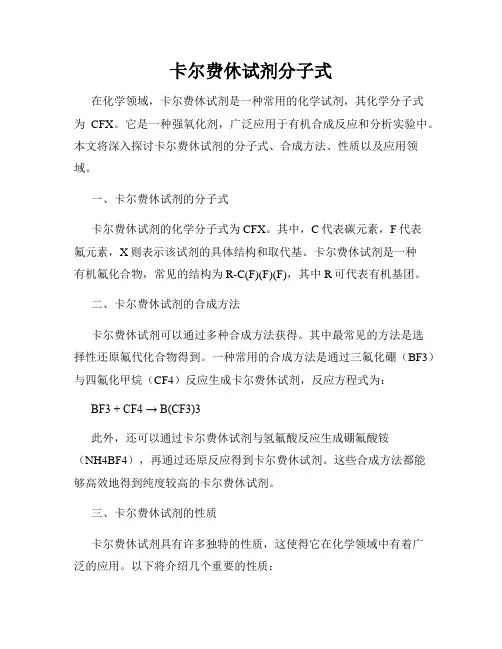 卡尔费休试剂分子式

在化学领域，卡尔费休试剂是一种常用的化学试剂，其化学分子式为 CFX。它是一种强氧化剂，广泛应用于有机合成反应和分析实验中。本文将深入探讨卡尔费休试剂的分子式、合成方法、性质以及应用领域。

一、卡尔费休试剂的分子式

卡尔费休试剂的化学分子式为 CFX。其中，C 代表碳元素，F 代表氟元素，X 则表示该试剂的具体结构和取代基。卡尔费休试剂是一种有机氟化合物，常见的结构为 R-C(F)(F)(F)，其中 R 可代表有机基团。

二、卡尔费休试剂的合成方法

卡尔费休试剂可以通过多种合成方法获得。其中最常见的方法是选择性还原氟代化合物得到。一种常用的合成方法是通过三氟化硼（BF3）与四氟化甲烷（CF4）反应生成卡尔费休试剂，反应方程式为：

BF3 + CF4 → B(CF3)3

此外，还可以通过卡尔费休试剂与氢氟酸反应生成硼氟酸铵（NH4BF4），再通过还原反应得到卡尔费休试剂。这些合成方法都能够高效地得到纯度较高的卡尔费休试剂。

三、卡尔费休试剂的性质

卡尔费休试剂具有许多独特的性质，这使得它在化学领域中有着广泛的应用。以下将介绍几个重要的性质：